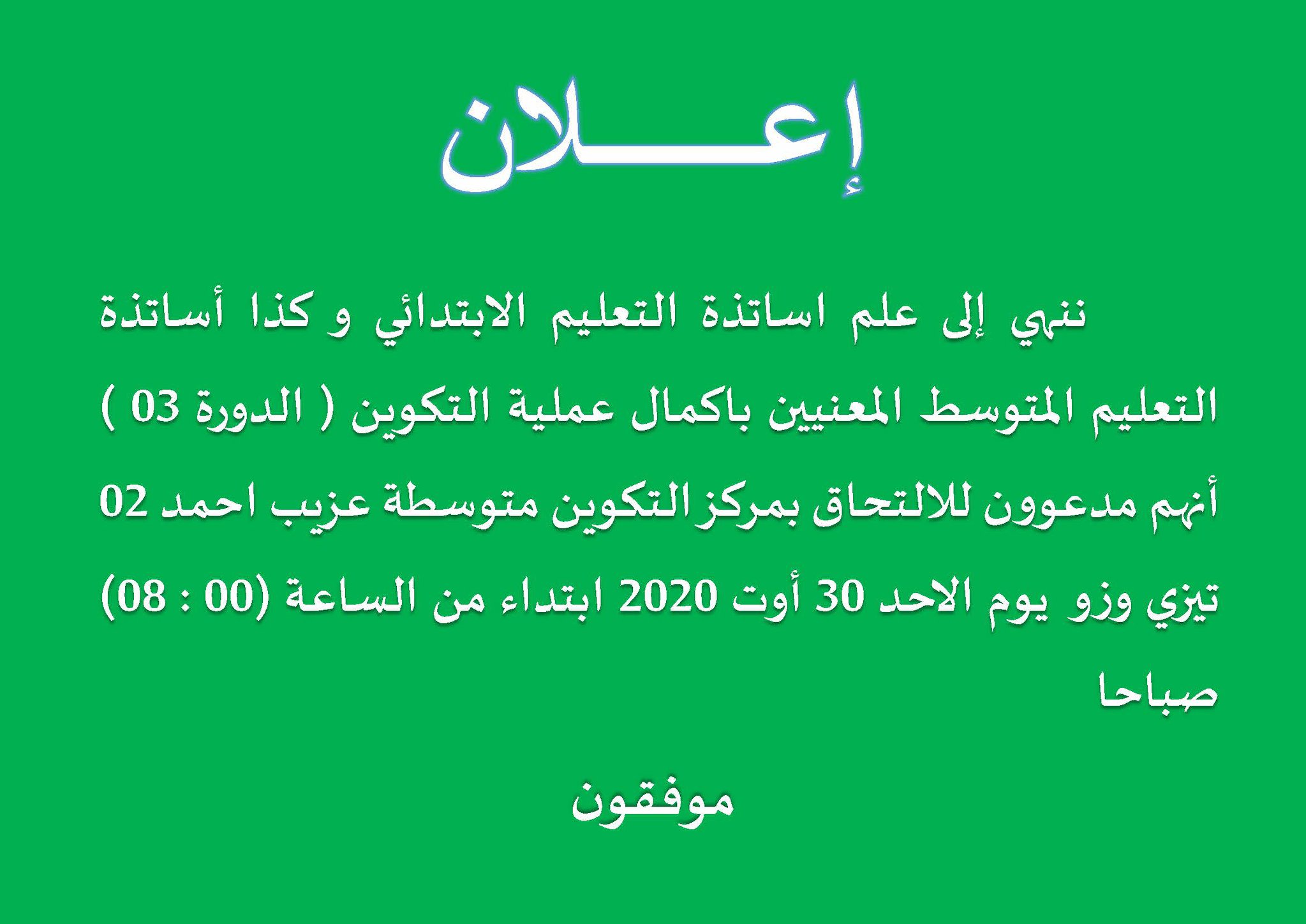 إعـــــلان

ننهي إلى علم اساتذة التعليم الابتدائي و كذا أساتذة التعليم المتوسط المعنيين باكمال عملية التكوين ( الدورة 03 ) أنهم مدعوون للالتحاق بمركز التكوين متوسطة عزيب احمد 02 تيزي وزو يوم الاحد 30 أوت 2020 ابتداء من الساعة (00 : 08) صباحا

موفقون